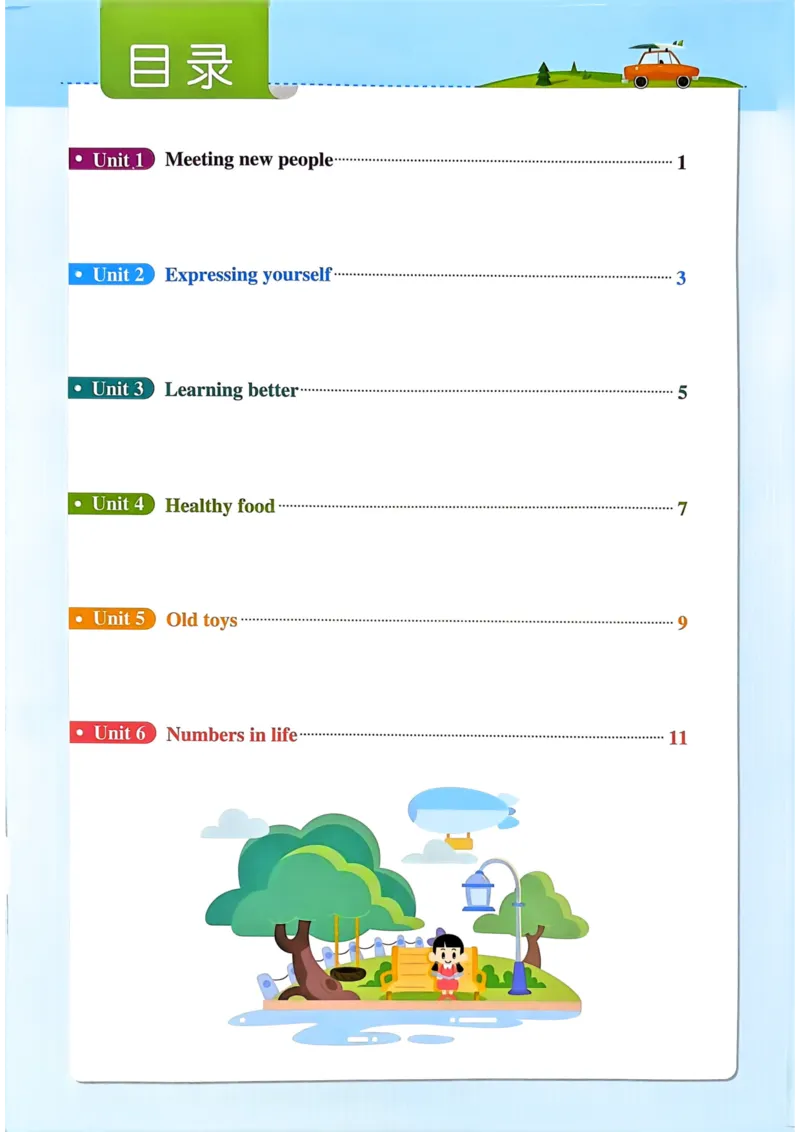 目录

• Unit 1 Meeting new people 1

• Unit 2 Expressing yourself 3

• Unit 3 Learning better 5

• Unit 4 Healthy food 7

• Unit 5 Old toys 9

• Unit 6 Numbers in life 11